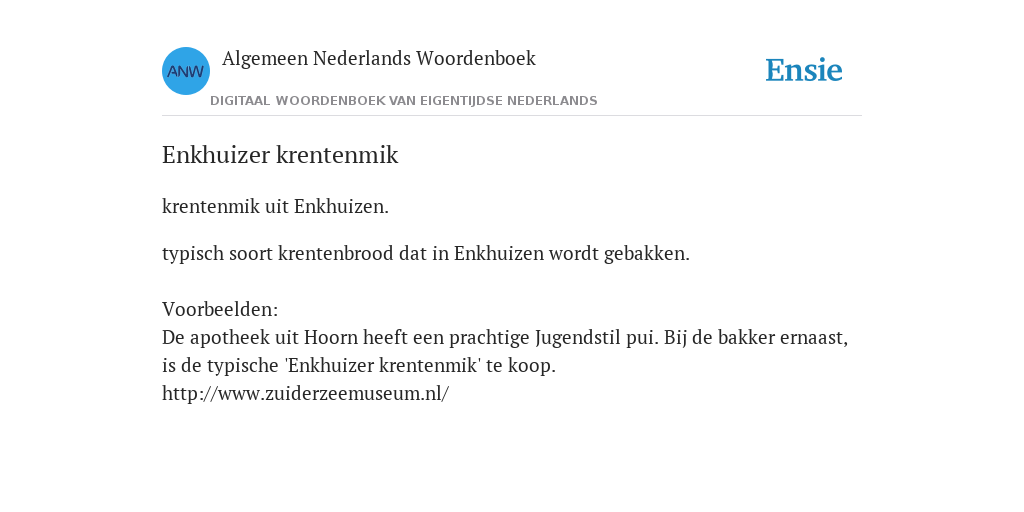 ANW

Algemeen Nederlands Woordenboek

DIGITAAL WOORDENBOEK VAN EIGENTIJDSE NEDERLANDS

Ensie

Enkhuizer krentenmik

krentenmik uit Enkhuizen.

typisch soort krentenbrood dat in Enkhuizen wordt gebakken.

Voorbeelden:
De apotheek uit Hoorn heeft een prachtige Jugendstil pui. Bij de bakker ernaast, is de typische 'Enkhuizer krentenmik' te koop.
http://www.zuiderzeemuseum.nl/